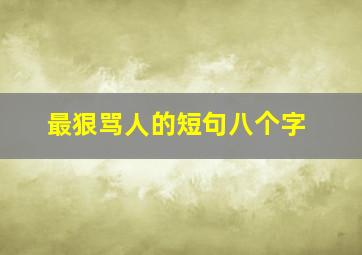 最狠骂人的短句八个字